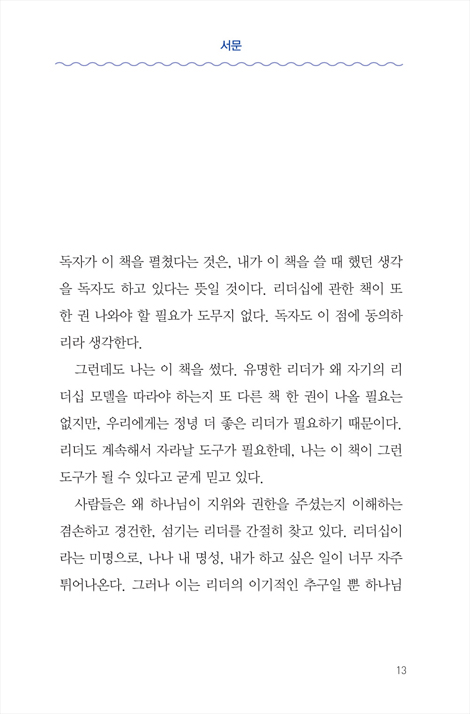 서문

독자가 이 책을 펼쳤다는 것은, 내가 이 책을 쓸 때 했던 생각을 독자도 하고 있다는 뜻일 것이다. 리더십에 관한 책이 또 한 권 나와야 할 필요가 도무지 없다. 독자도 이 점에 동의하리라 생각한다.

그런데도 나는 이 책을 썼다. 유명한 리더가 왜 자기의 리더십 모델을 따라야 하는지 또 다른 책 한 권이 나올 필요는 없지만, 우리에게는 정녕 더 좋은 리더가 필요하기 때문이다. 리더도 계속해서 자라날 도구가 필요한데, 나는 이 책이 그런 도구가 될 수 있다고 굳게 믿고 있다.

사람들은 왜 하나님이 지위와 권한을 주셨는지 이해하는 겸손하고 경건한, 섬기는 리더를 간절히 찾고 있다. 리더십이라는 미명으로, 나나 내 명성, 내가 하고 싶은 일이 너무 자주 튀어나온다. 그러나 이는 리더의 이기적인 추구일 뿐 하나님

13